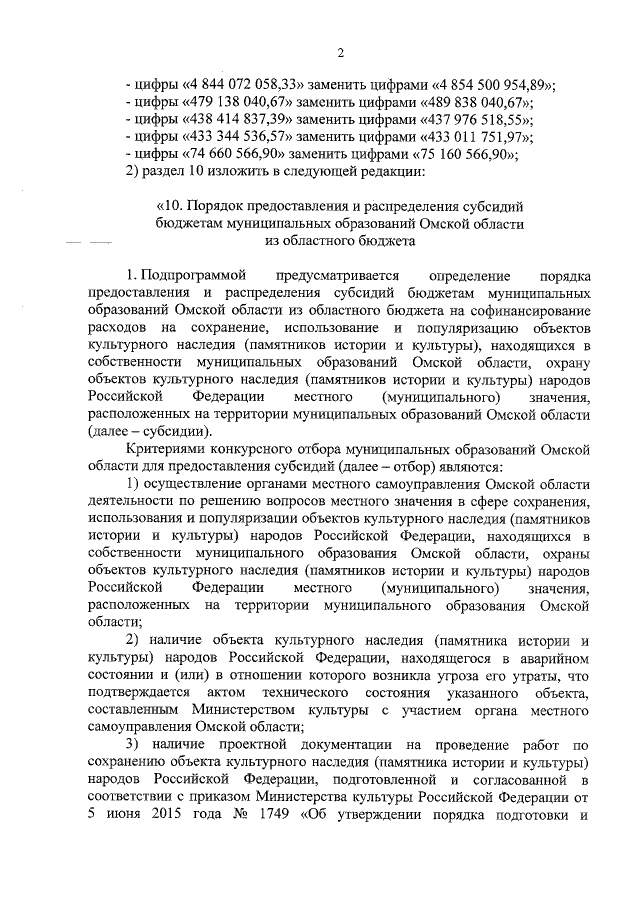 2

- цифры «4 844 072 058,33» заменить цифрами «4 854 500 954,89»;
- цифры «479 138 040,67» заменить цифрами «489 838 040,67»;
- цифры «438 414 837,39» заменить цифрами «437 976 518,55»;
- цифры «433 344 536,57» заменить цифрами «433 011 751,97»;
- цифры «74 660 566,90» заменить цифрами «75 160 566,90»;
2) раздел 10 изложить в следующей редакции:

«10. Порядок предоставления и распределения субсидий бюджетам муниципальных образований Омской области из областного бюджета

1. Подпрограммой предусматривается определение порядка предоставления и распределения субсидий бюджетам муниципальных образований Омской области из областного бюджета на софинансирование расходов на сохранение, использование и популяризацию объектов культурного наследия (памятников истории и культуры), находящихся в собственности муниципальных образований Омской области, охрану объектов культурного наследия (памятников истории и культуры) народов Российской Федерации местного (муниципального) значения, расположенных на территории муниципальных образований Омской области (далее – субсидии).

Критериями конкурсного отбора муниципальных образований Омской области для предоставления субсидий (далее – отбор) являются:

1) осуществление органами местного самоуправления Омской области деятельности по решению вопросов местного значения в сфере сохранения, использования и популяризации объектов культурного наследия (памятников истории и культуры) народов Российской Федерации, находящихся в собственности муниципального образования Омской области, охраны объектов культурного наследия (памятников истории и культуры) народов Российской Федерации местного (муниципального) значения, расположенных на территории муниципального образования Омской области;

2) наличие объекта культурного наследия (памятника истории и культуры) народов Российской Федерации, находящегося в аварийном состоянии и (или) в отношении которого возникла угроза его утраты, что подтверждается актом технического состояния указанного объекта, составленным Министерством культуры с участием органа местного самоуправления Омской области;

3) наличие проектной документации на проведение работ по сохранению объекта культурного наследия (памятника истории и культуры) народов Российской Федерации, подготовленной и согласованной в соответствии с приказом Министерства культуры Российской Федерации от 5 июня 2015 года № 1749 «Об утверждении порядка подготовки и